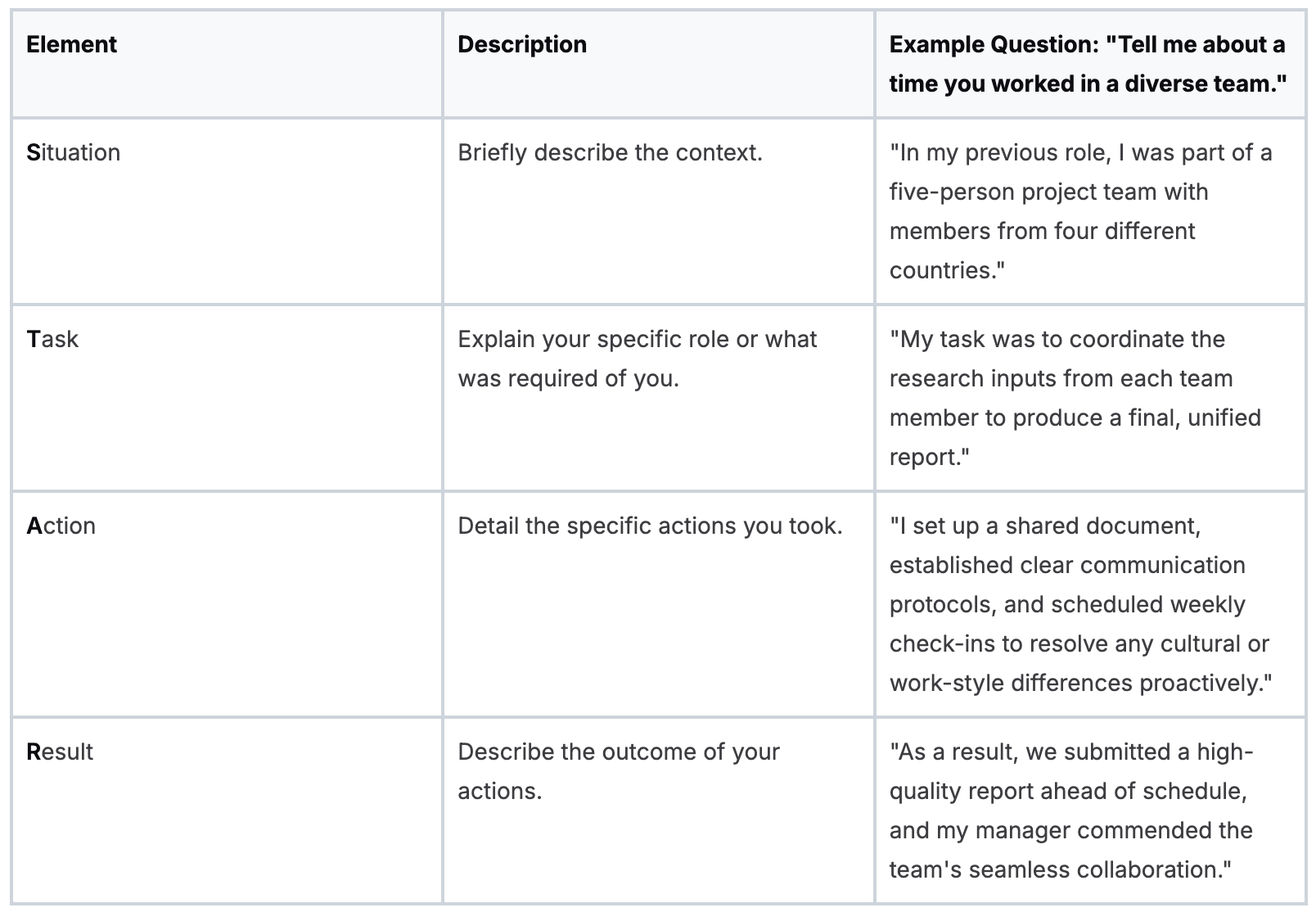 | Element | Description | Example Question: "Tell me about a time you worked in a diverse team." |
|---|---|---|
| Situation | Briefly describe the context. | "In my previous role, I was part of a five-person project team with members from four different countries." |
| Task | Explain your specific role or what was required of you. | "My task was to coordinate the research inputs from each team member to produce a final, unified report." |
| Action | Detail the specific actions you took. | "I set up a shared document, established clear communication protocols, and scheduled weekly check-ins to resolve any cultural or work-style differences proactively." |
| Result | Describe the outcome of your actions. | "As a result, we submitted a high-quality report ahead of schedule, and my manager commended the team's seamless collaboration." |